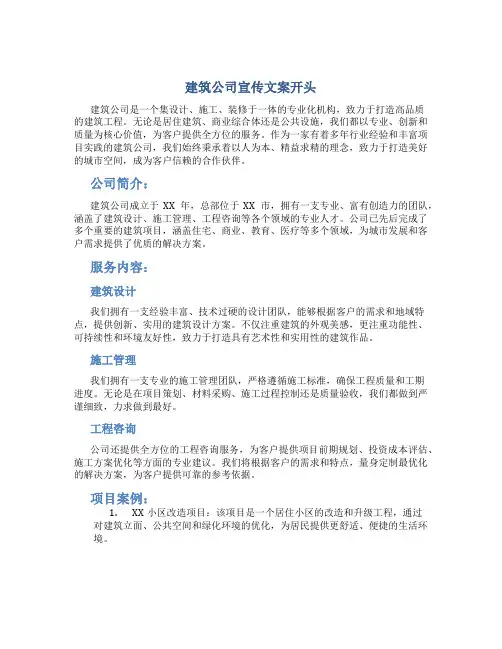 建筑公司宣传文案开头

建筑公司是一个集设计、施工、装修于一体的专业化机构，致力于打造高品质的建筑工程。无论是居住建筑、商业综合体还是公共设施，我们都以专业、创新和质量为核心价值，为客户提供全方位的服务。作为一家有着多年行业经验和丰富项目实践的建筑公司，我们始终秉承着以人为本、精益求精的理念，致力于打造美好的城市空间，成为客户信赖的合作伙伴。

公司简介：

建筑公司成立于 XX 年，总部位于 XX 市，拥有一支专业、富有创造力的团队，涵盖了建筑设计、施工管理、工程咨询等各个领域的专业人才。公司已先后完成了多个重要的建筑项目，涵盖住宅、商业、教育、医疗等多个领域，为城市发展和客户需求提供了优质的解决方案。

服务内容：

建筑设计

我们拥有一支经验丰富、技术过硬的设计团队，能够根据客户的需求和地域特点，提供创新、实用的建筑设计方案。不仅注重建筑的外观美感，更注重功能性、可持续性和环境友好性，致力于打造具有艺术性和实用性的建筑作品。

施工管理

我们拥有一支专业的施工管理团队，严格遵循施工标准，确保工程质量和工期进度。无论是在项目策划、材料采购、施工过程控制还是质量验收，我们都做到严谨细致，力求做到最好。

工程咨询

公司还提供全方位的工程咨询服务，为客户提供项目前期规划、投资成本评估、施工方案优化等方面的专业建议。我们将根据客户的需求和特点，量身定制最优化的解决方案，为客户提供可靠的参考依据。

项目案例：

1. XX 小区改造项目：该项目是一个居住小区的改造和升级工程，通过对建筑立面、公共空间和绿化环境的优化，为居民提供更舒适、便捷的生活环境。